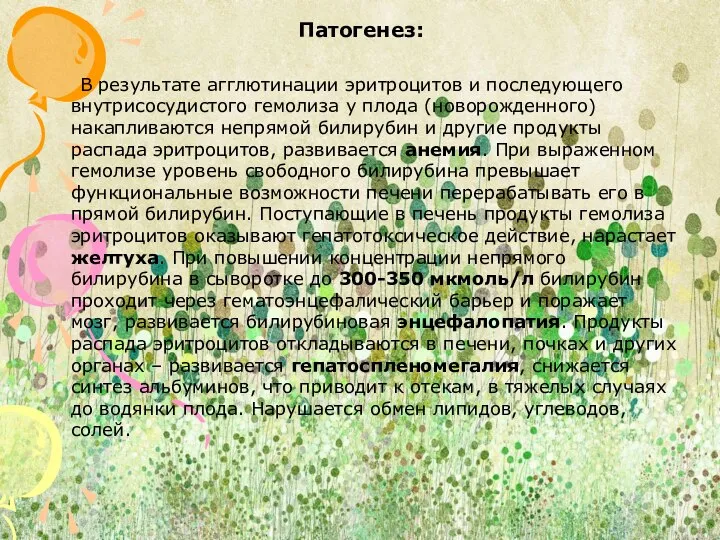 Патогенез:

В результате агглютинации эритроцитов и последующего внутрисосудистого гемолиза у плода (новорожденного) накапливаются непрямой билирубин и другие продукты распада эритроцитов, развивается анемия. При выраженном гемолизе уровень свободного билирубина превышает функциональные возможности печени перерабатывать его в прямой билирубин. Поступающие в печень продукты гемолиза эритроцитов оказывают гепатотоксическое действие, нарастает желтуха. При повышении концентрации непрямого билирубина в сыворотке до 300-350 мкмоль/л билирубин проходит через гематоэнцефалический барьер и поражает мозг, развивается билирубиновая энцефалопатия. Продукты распада эритроцитов откладываются в печени, почках и других органах – развивается гепатоспленомегалия, снижается синтез альбуминов, что приводит к отекам, в тяжелых случаях до водянки плода. Нарушается обмен липидов, углеводов, солей.